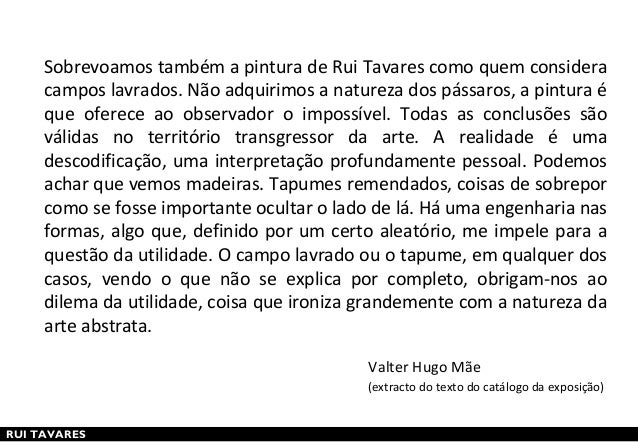 Sobrevoamos também a pintura de Rui Tavares como quem considera campos lavrados. Não adquirimos a natureza dos pássaros, a pintura é que oferece ao observador o impossível. Todas as conclusões são válidas no território transgressor da arte. A realidade é uma descodificação, uma interpretação profundamente pessoal. Podemos achar que vemos madeiras. Tapumes remendados, coisas de sobrepor como se fosse importante ocultar o lado de lá. Há uma engenharia nas formas, algo que, definido por um certo aleatório, me impele para a questão da utilidade. O campo lavrado ou o tapume, em qualquer dos casos, vendo o que não se explica por completo, obrigam-nos ao dilema da utilidade, coisa que ironiza grandemente com a natureza da arte abstrata.

Valter Hugo Mãe
(extracto do texto do catálogo da exposição)

RUI TAVARES